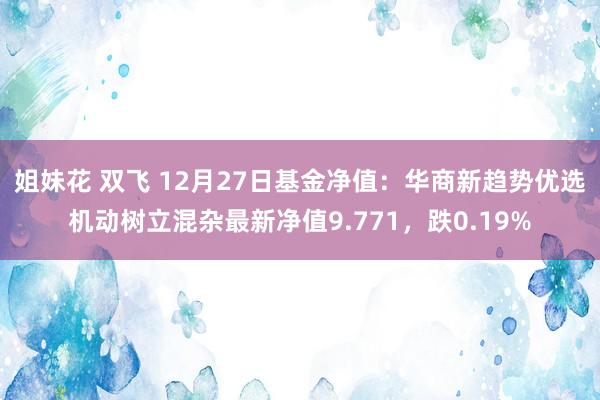 姐妹花 双飞 12月27日基金净值：华商新趋势优选机动树立混杂最新净值9.771，跌0.19%